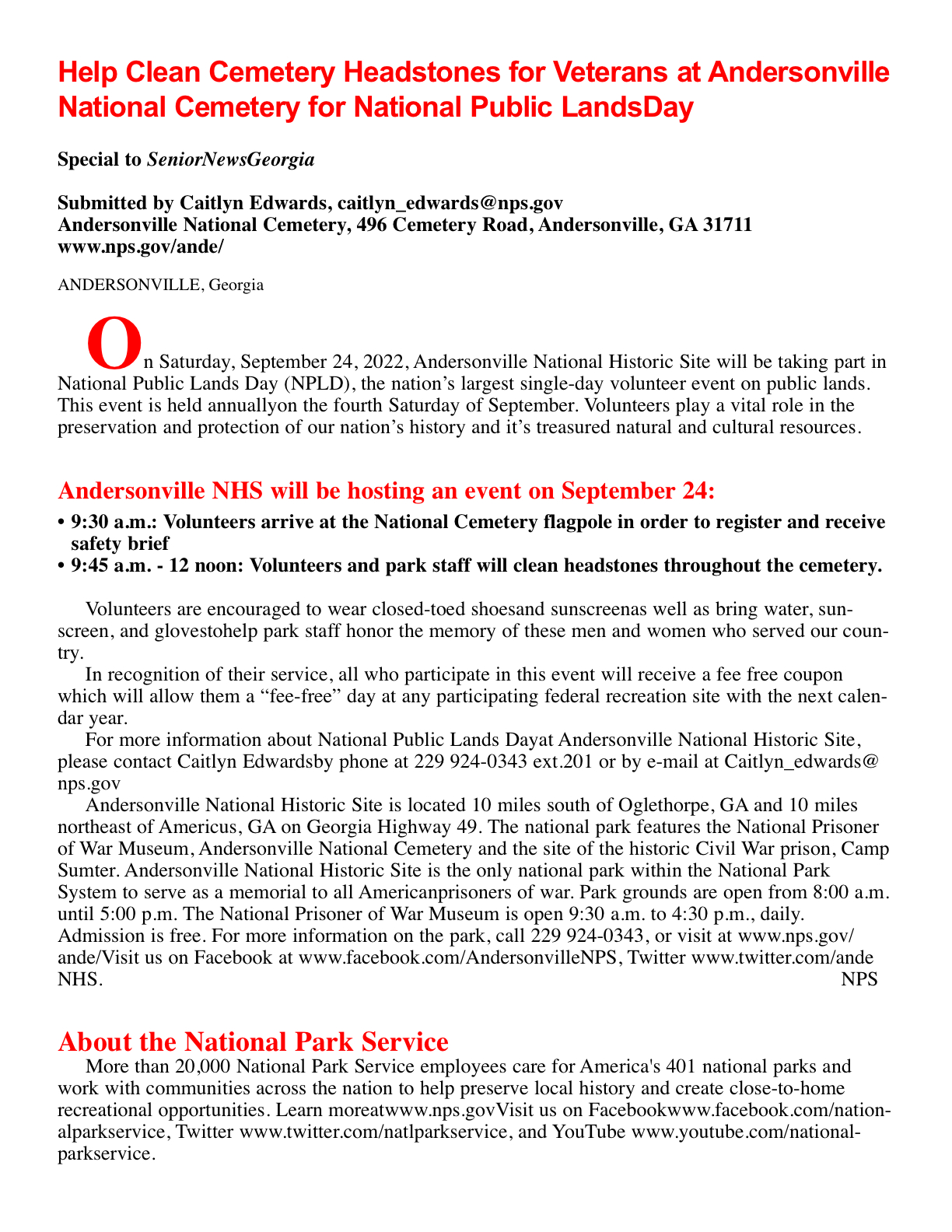 Help Clean Cemetery Headstones for Veterans at Andersonville National Cemetery for National Public LandsDay

Special to SeniorNewsGeorgia

Submitted by Caitlyn Edwards, caitlyn_edwards@nps.gov
Andersonville National Cemetery, 496 Cemetery Road, Andersonville, GA 31711
www.nps.gov/ande/

ANDERSONVILLE, Georgia

On Saturday, September 24, 2022, Andersonville National Historic Site will be taking part in National Public Lands Day (NPLD), the nation's largest single-day volunteer event on public lands. This event is held annuallyon the fourth Saturday of September. Volunteers play a vital role in the preservation and protection of our nation's history and it's treasured natural and cultural resources.

Andersonville NHS will be hosting an event on September 24:

• 9:30 a.m.: Volunteers arrive at the National Cemetery flagpole in order to register and receive safety brief
• 9:45 a.m. - 12 noon: Volunteers and park staff will clean headstones throughout the cemetery.

Volunteers are encouraged to wear closed-toed shoesand sunscreenas well as bring water, sunscreen, and glovestohelp park staff honor the memory of these men and women who served our country.

In recognition of their service, all who participate in this event will receive a fee free coupon which will allow them a "fee-free" day at any participating federal recreation site with the next calendar year.

For more information about National Public Lands Dayat Andersonville National Historic Site, please contact Caitlyn Edwardsby phone at 229 924-0343 ext.201 or by e-mail at Caitlyn_edwards@nps.gov

Andersonville National Historic Site is located 10 miles south of Oglethorpe, GA and 10 miles northeast of Americus, GA on Georgia Highway 49. The national park features the National Prisoner of War Museum, Andersonville National Cemetery and the site of the historic Civil War prison, Camp Sumter. Andersonville National Historic Site is the only national park within the National Park System to serve as a memorial to all Americanprisoners of war. Park grounds are open from 8:00 a.m. until 5:00 p.m. The National Prisoner of War Museum is open 9:30 a.m. to 4:30 p.m., daily. Admission is free. For more information on the park, call 229 924-0343, or visit at www.nps.gov/ande/Visit us on Facebook at www.facebook.com/AndersonvilleNPS, Twitter www.twitter.com/ande NHS. NPS

About the National Park Service

More than 20,000 National Park Service employees care for America's 401 national parks and work with communities across the nation to help preserve local history and create close-to-home recreational opportunities. Learn moreatwww.nps.govVisit us on Facebookwww.facebook.com/nationalparkservice, Twitter www.twitter.com/natlparkservice, and YouTube www.youtube.com/nationalparkservice.